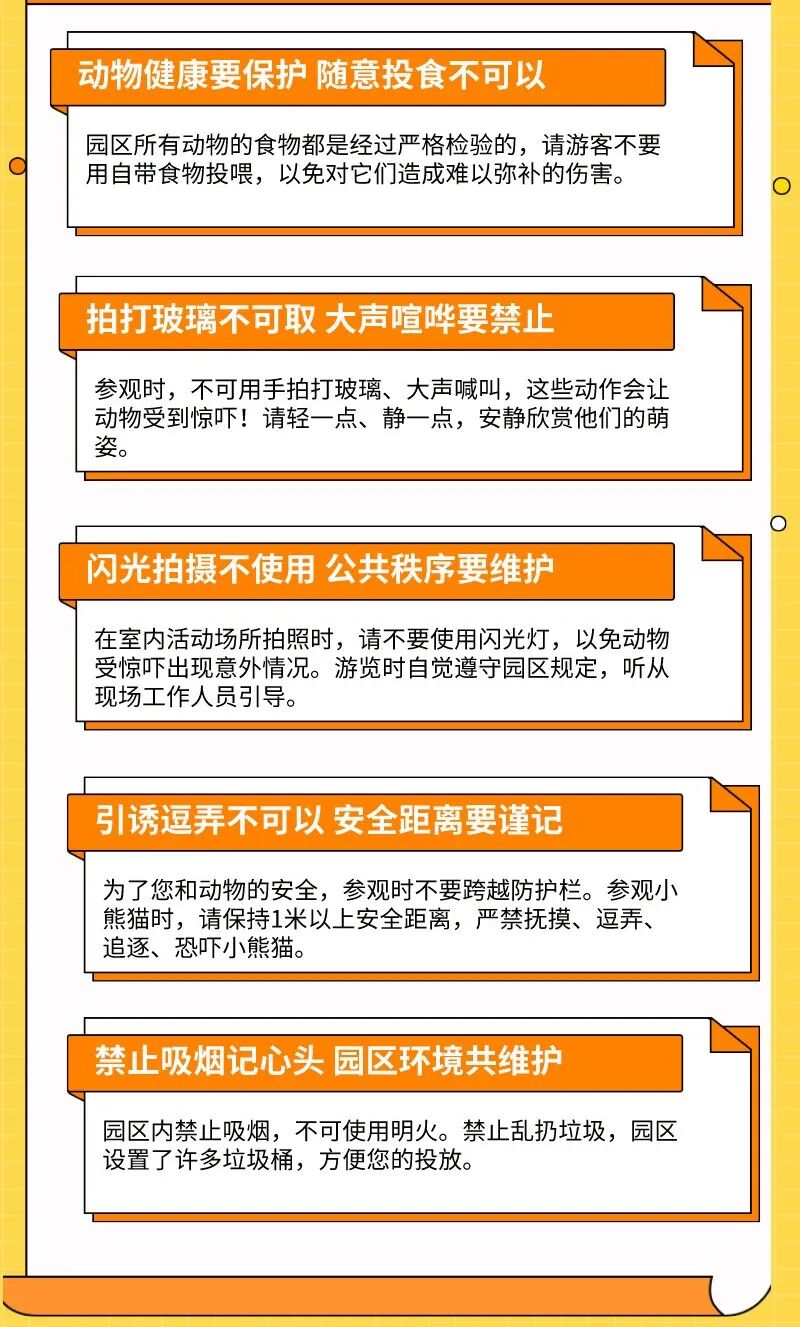 动物健康要保护 随意投食不可以

园区所有动物的食物都是经过严格检验的，请游客不要用自带食物投喂，以免对它们造成难以弥补的伤害。

拍打玻璃不可取 大声喧哗要禁止

参观时，不可用手拍打玻璃、大声喊叫，这些动作会让动物受到惊吓！请轻一点、静一点，安静欣赏他们的萌姿。

闪光拍摄不使用 公共秩序要维护

在室内活动场所拍照时，请不要使用闪光灯，以免动物受惊吓出现意外情况。游览时自觉遵守园区规定，听从现场工作人员引导。

引诱逗弄不可以 安全距离要谨记

为了您和动物的安全，参观时不要跨越防护栏。参观小熊猫时，请保持1米以上安全距离，严禁抚摸、逗弄、追逐、恐吓小熊猫。

禁止吸烟记心头 园区环境共维护

园区内禁止吸烟，不可使用明火。禁止乱扔垃圾，园区设置了许多垃圾桶，方便您的投放。